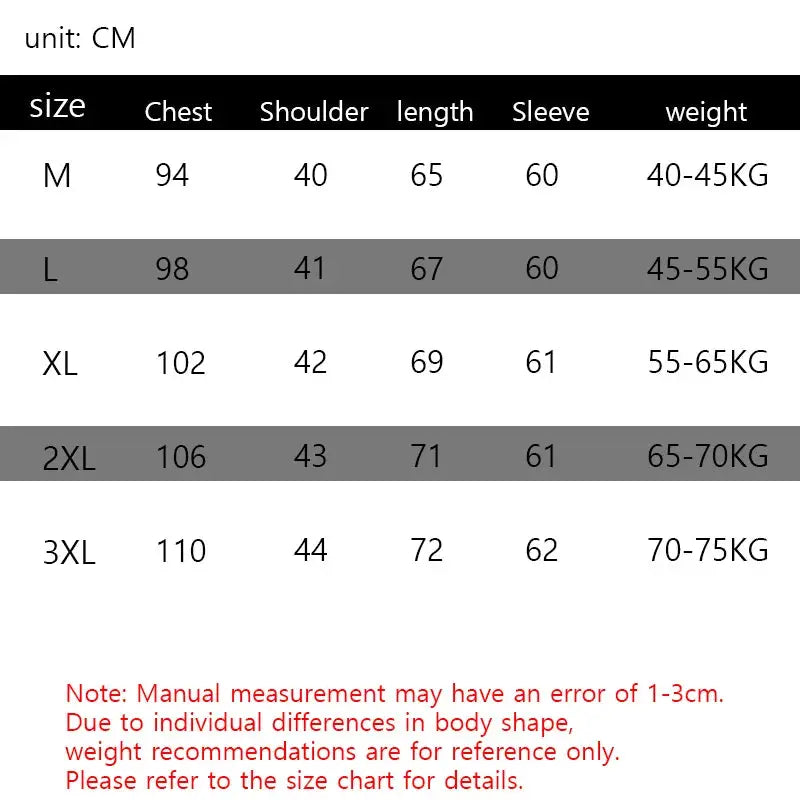 unit: CM

| size | Chest | Shoulder | length | Sleeve | weight |
|---|---|---|---|---|---|
| M | 94 | 40 | 65 | 60 | 40-45KG |
| L | 98 | 41 | 67 | 60 | 45-55KG |
| XL | 102 | 42 | 69 | 61 | 55-65KG |
| 2XL | 106 | 43 | 71 | 61 | 65-70KG |
| 3XL | 110 | 44 | 72 | 62 | 70-75KG |

Note: Manual measurement may have an error of 1-3cm.
Due to individual differences in body shape,
weight recommendations are for reference only.
Please refer to the size chart for details.